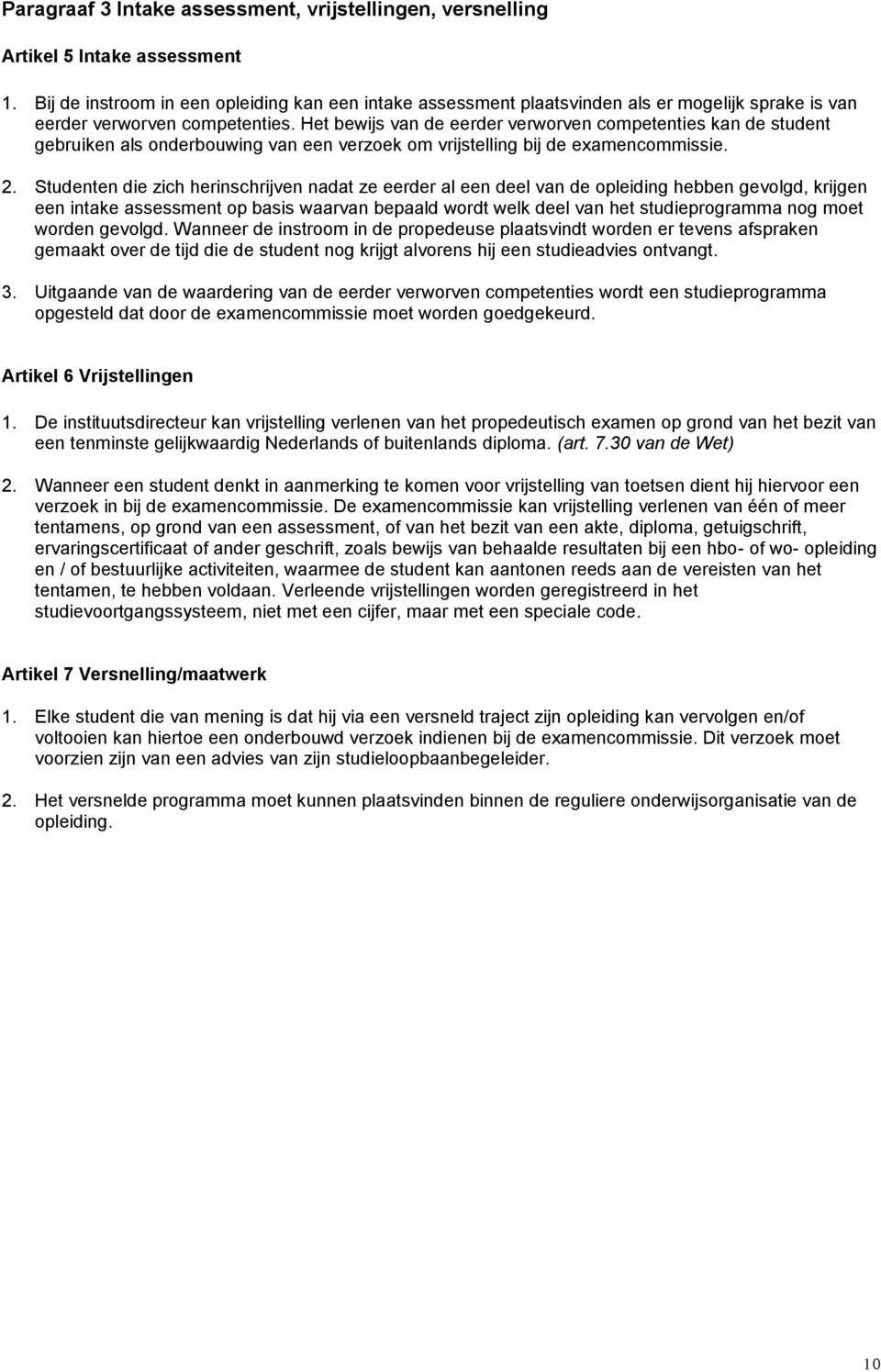 Paragraaf 3 Intake assessment, vrijstellingen, versnelling

Artikel 5 Intake assessment

1. Bij de instroom in een opleiding kan een intake assessment plaatsvinden als er mogelijk sprake is van eerder verworven competenties. Het bewijs van de eerder verworven competenties kan de student gebruiken als onderbouwing van een verzoek om vrijstelling bij de examencommissie.

2. Studenten die zich herinschrijven nadat ze eerder al een deel van de opleiding hebben gevolgd, krijgen een intake assessment op basis waarvan bepaald wordt welk deel van het studieprogramma nog moet worden gevolgd. Wanneer de instroom in de propedeuse plaatsvindt worden er tevens afspraken gemaakt over de tijd die de student nog krijgt alvorens hij een studieadvies ontvangt.

3. Uitgaande van de waardering van de eerder verworven competenties wordt een studieprogramma opgesteld dat door de examencommissie moet worden goedgekeurd.

Artikel 6 Vrijstellingen

1. De instituutsdirecteur kan vrijstelling verlenen van het propedeutisch examen op grond van het bezit van een tenminste gelijkwaardig Nederlands of buitenlands diploma. (art. 7.30 van de Wet)

2. Wanneer een student denkt in aanmerking te komen voor vrijstelling van toetsen dient hij hiervoor een verzoek in bij de examencommissie. De examencommissie kan vrijstelling verlenen van één of meer tentamens, op grond van een assessment, of van het bezit van een akte, diploma, getuigschrift, ervaringscertificaat of ander geschrift, zoals bewijs van behaalde resultaten bij een hbo- of wo- opleiding en / of bestuurlijke activiteiten, waarmee de student kan aantonen reeds aan de vereisten van het tentamen, te hebben voldaan. Verleende vrijstellingen worden geregistreerd in het studievoortgangssysteem, niet met een cijfer, maar met een speciale code.

Artikel 7 Versnelling/maatwerk

1. Elke student die van mening is dat hij via een versneld traject zijn opleiding kan vervolgen en/of voltooien kan hiertoe een onderbouwd verzoek indienen bij de examencommissie. Dit verzoek moet voorzien zijn van een advies van zijn studieloopbaanbegeleider.

2. Het versnelde programma moet kunnen plaatsvinden binnen de reguliere onderwijsorganisatie van de opleiding.

10